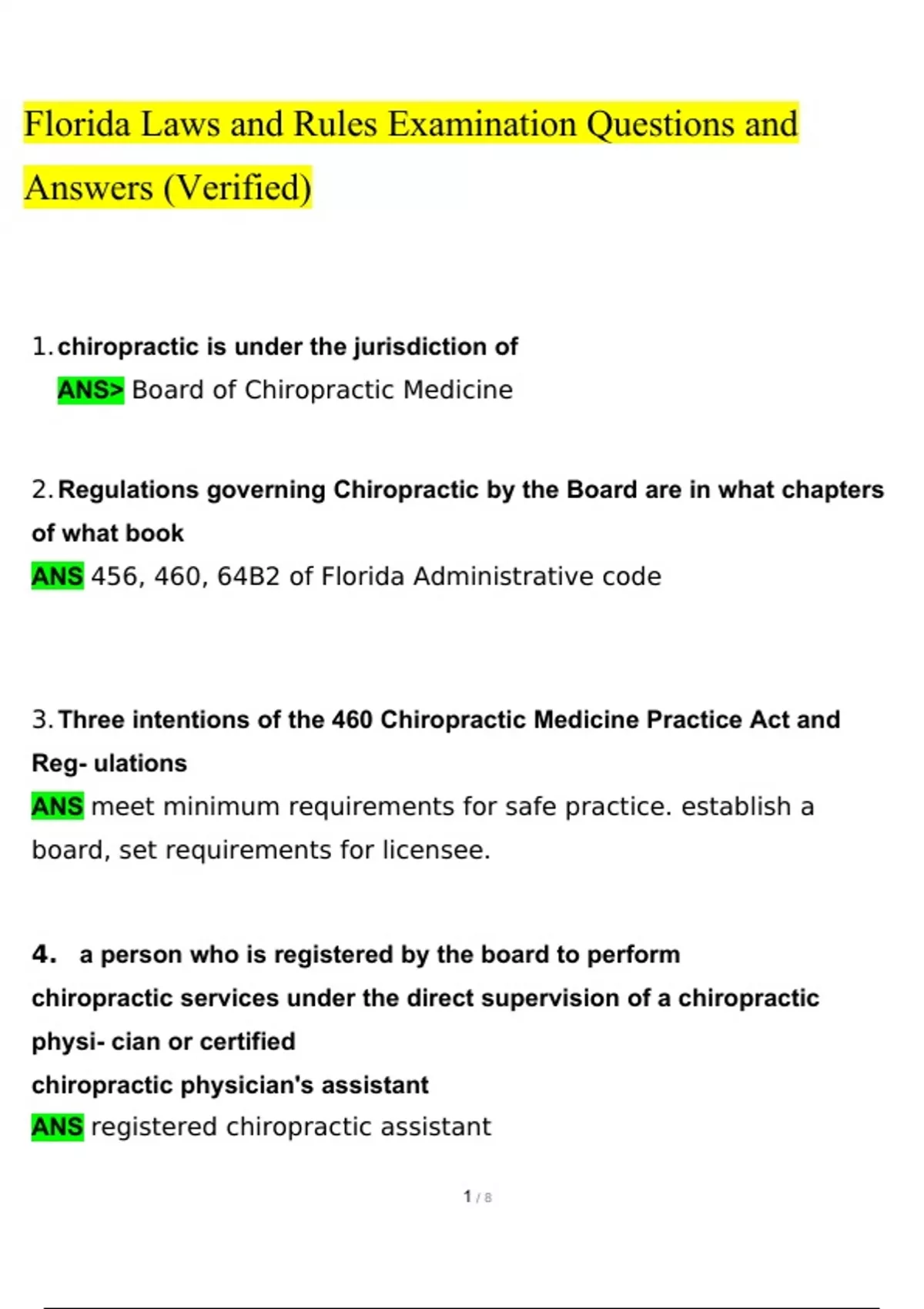 Florida Laws and Rules Examination Questions and Answers (Verified)

1. chiropractic is under the jurisdiction of
ANS> Board of Chiropractic Medicine

2. Regulations governing Chiropractic by the Board are in what chapters of what book
ANS 456, 460, 64B2 of Florida Administrative code

3. Three intentions of the 460 Chiropractic Medicine Practice Act and Reg- ulations
ANS meet minimum requirements for safe practice. establish a board, set requirements for licensee.

4. a person who is registered by the board to perform chiropractic services under the direct supervision of a chiropractic physi- cian or certified
chiropractic physician's assistant
ANS registered chiropractic assistant

1 / 8